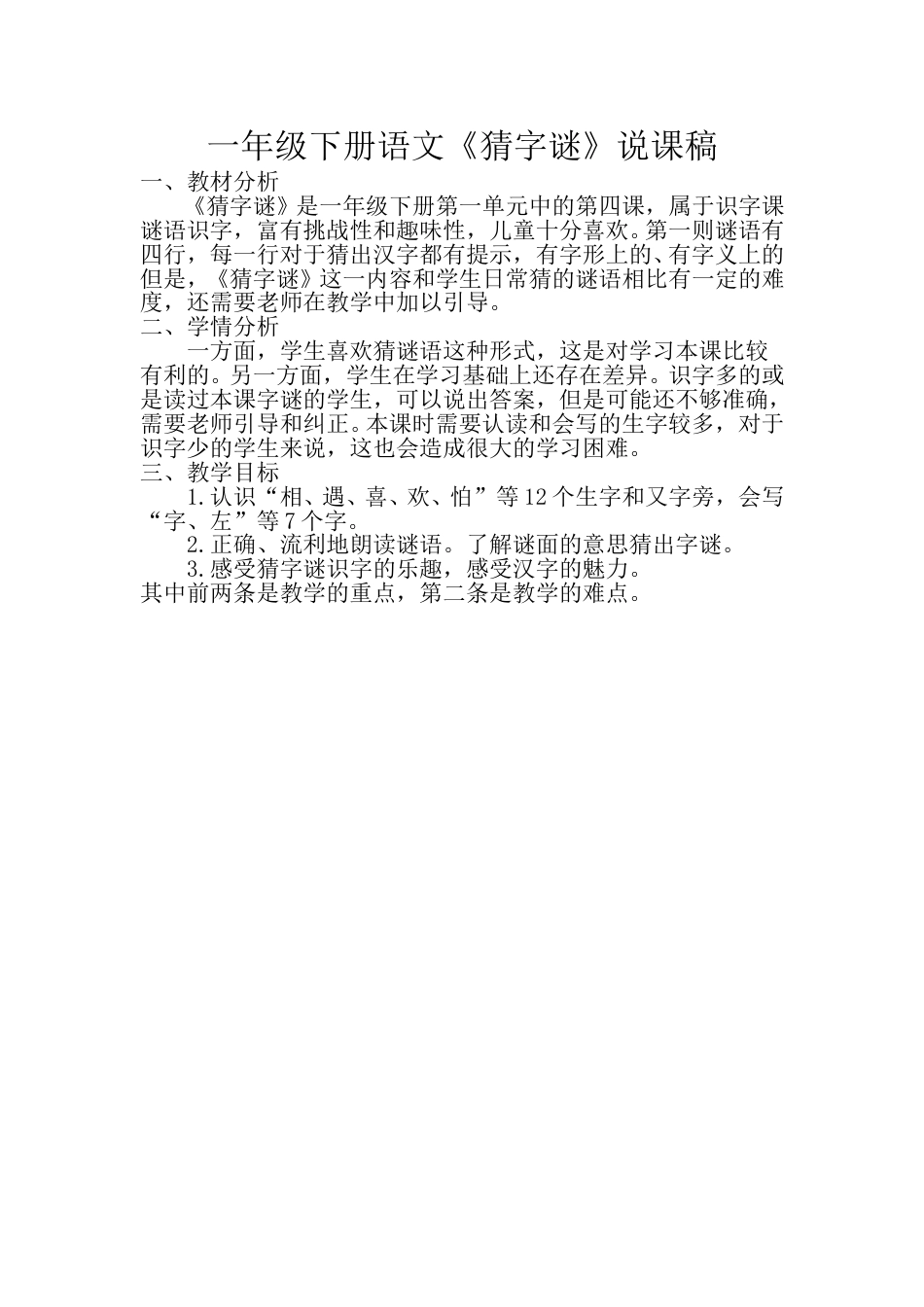 一年级下册语文《猜字谜》说课稿

一、教材分析

《猜字谜》是一年级下册第一单元中的第四课，属于识字课谜语识字，富有挑战性和趣味性，儿童十分喜欢。第一则谜语有四行，每一行对于猜出汉字都有提示，有字形上的、有字义上的但是，《猜字谜》这一内容和学生日常猜的谜语相比有一定的难度，还需要老师在教学中加以引导。

二、学情分析

一方面，学生喜欢猜谜语这种形式，这是对学习本课比较有利的。另一方面，学生在学习基础上还存在差异。识字多的或是读过本课字谜的学生，可以说出答案，但是可能还不够准确，需要老师引导和纠正。本课时需要认读和会写的生字较多，对于识字少的学生来说，这也会造成很大的学习困难。

三、教学目标

1.认识“相、遇、喜、欢、怕”等12个生字和又字旁，会写“字、左”等7个字。

2.正确、流利地朗读谜语。了解谜面的意思猜出字谜。

3.感受猜字谜识字的乐趣，感受汉字的魅力。

其中前两条是教学的重点，第二条是教学的难点。